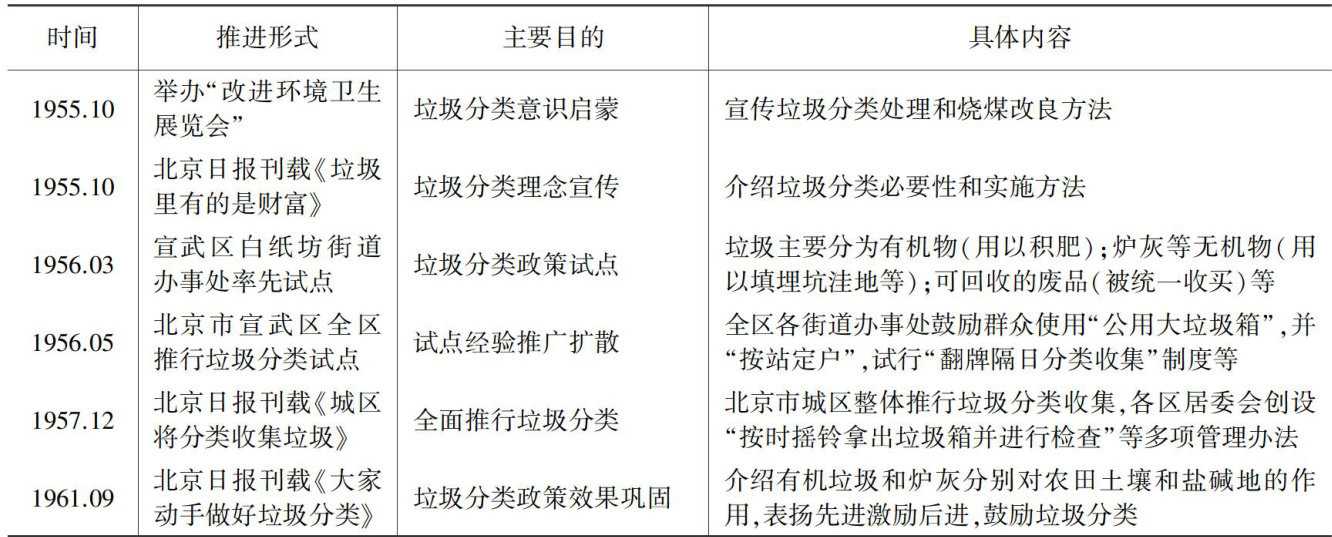 | 时间 | 推进形式 | 主要目的 | 具体内容 |
|---|---|---|---|
| 1955.10 | 举办“改进环境卫生展览会” | 垃圾分类意识启蒙 | 宣传垃圾分类处理和烧煤改良方法 |
| 1955.10 | 北京日报刊载《垃圾里有的是财富》 | 垃圾分类理念宣传 | 介绍垃圾分类必要性和实施方法 |
| 1956.03 | 宣武区白纸坊街道办事处率先试点 | 垃圾分类政策试点 | 垃圾主要分为有机物(用以积肥);炉灰等无机物(用以填埋坑洼地等);可回收的废品(被统一收买)等 |
| 1956.05 | 北京市宣武区全区推行垃圾分类试点 | 试点经验推广扩散 | 全区各街道办事处鼓励群众使用“公用大垃圾箱”,并“按站定户”,试行“翻牌隔日分类收集”制度等 |
| 1957.12 | 北京日报刊载《城区将分类收集垃圾》 | 全面推行垃圾分类 | 北京市城区整体推行垃圾分类收集,各区居委会创设“按时摇铃拿出垃圾箱并进行检查”等多项管理办法 |
| 1961.09 | 北京日报刊载《大家动手做好垃圾分类》 | 垃圾分类政策效果巩固 | 介绍有机垃圾和炉灰分别对农田土壤和盐碱地的作用,表扬先进激励后进,鼓励垃圾分类 |